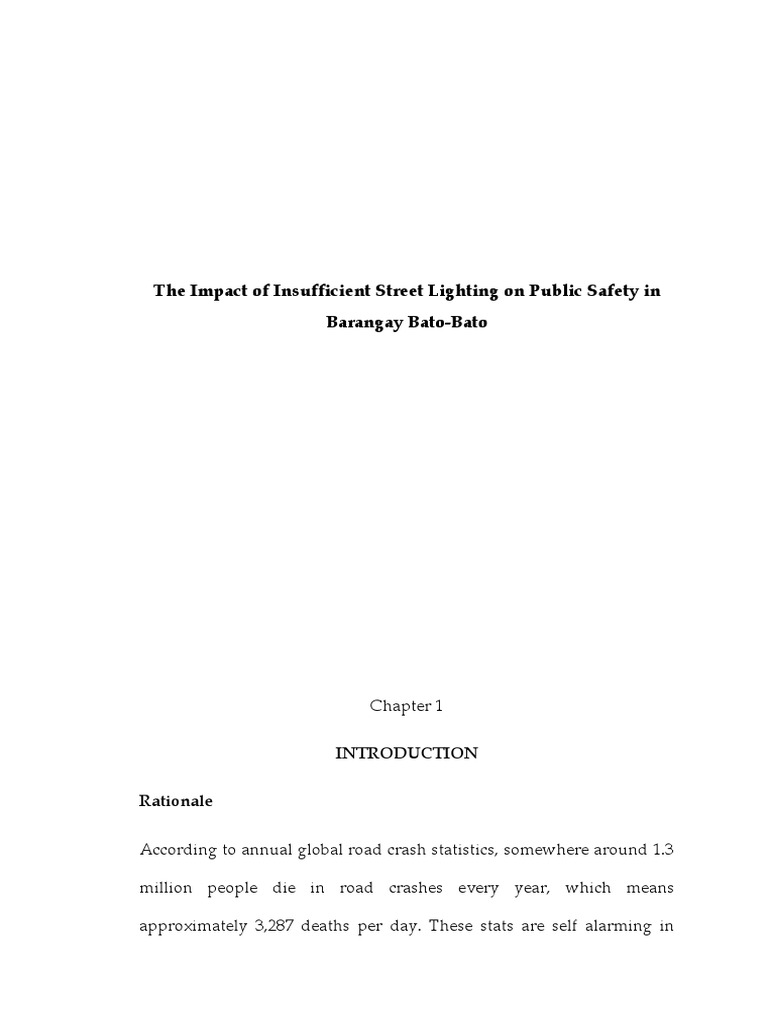 The Impact of Insufficient Street Lighting on Public Safety in Barangay Bato-Bato

Chapter 1

INTRODUCTION

Rationale

According to annual global road crash statistics, somewhere around 1.3 million people die in road crashes every year, which means approximately 3,287 deaths per day. These stats are self alarming in